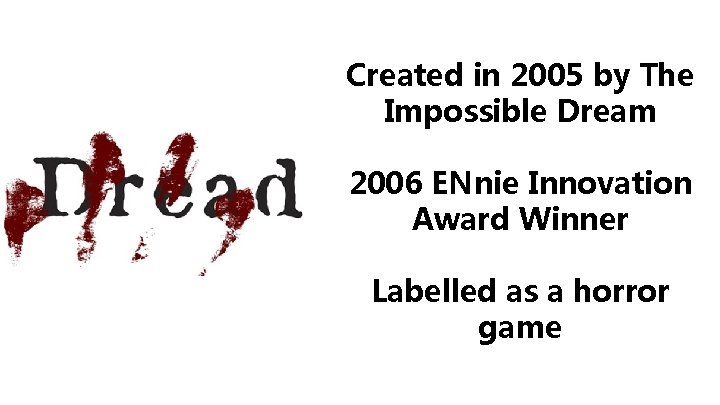 Dread

Created in 2005 by The Impossible Dream

2006 ENnie Innovation Award Winner

Labelled as a horror game